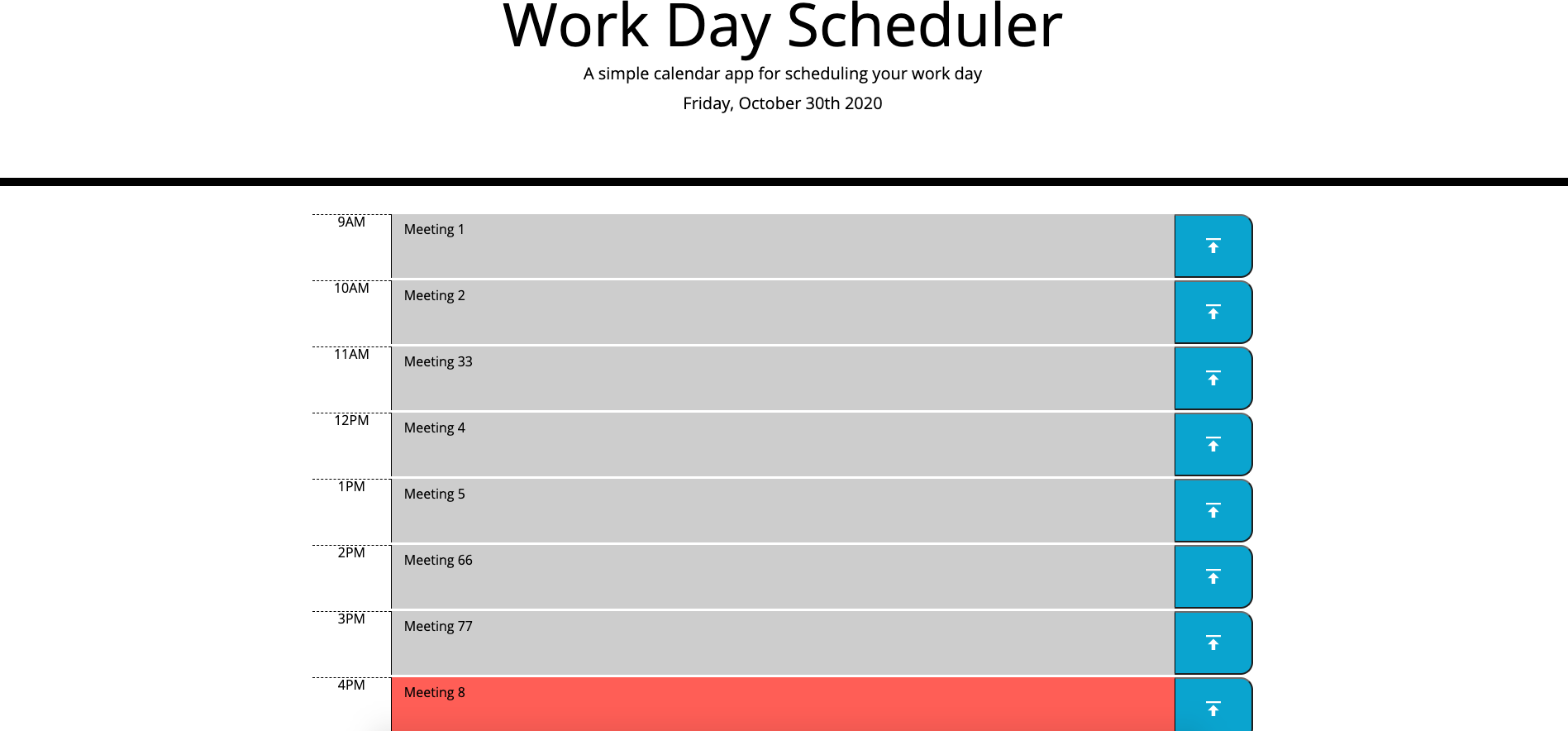 Work Day Scheduler

A simple calendar app for scheduling your work day

Friday, October 30th 2020

9AM
Meeting 1

10AM
Meeting 2

11AM
Meeting 33

12PM
Meeting 4

1PM
Meeting 5

2PM
Meeting 66

3PM
Meeting 77

4PM
Meeting 8